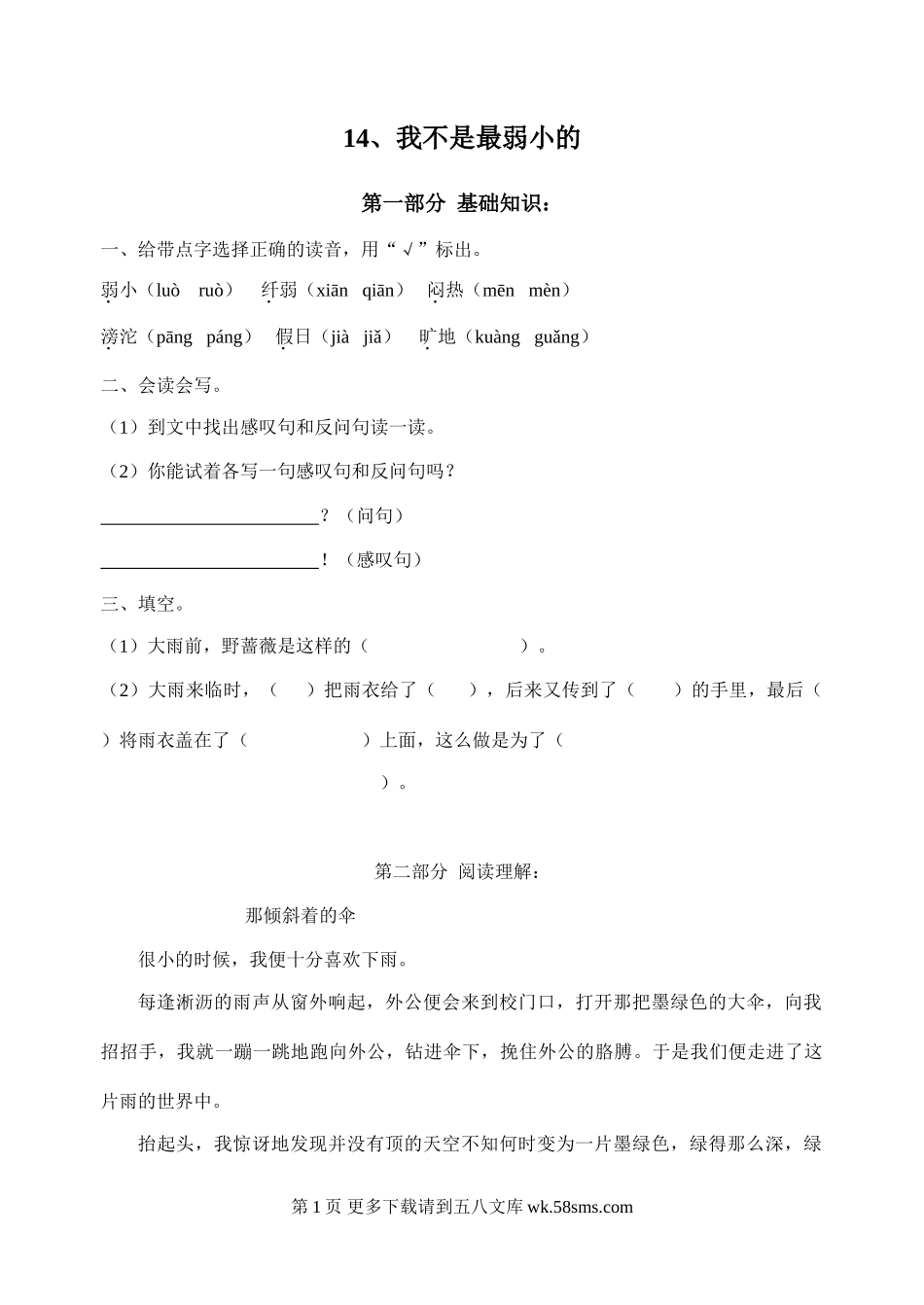 14、我不是最弱小的

第一部分 基础知识：

一、给带点字选择正确的读音，用“√”标出。

弱小（luò　ruò）　纤弱（xiān　qiān）　闷热（mēn　mèn）

滂沱（pāng　páng）　假日（jià　jiǎ）　旷地（kuàng　guǎng）

二、会读会写。

（1）到文中找出感叹句和反问句读一读。

（2）你能试着各写一句感叹句和反问句吗？

________________________？（问句）

________________________！（感叹句）

三、填空。

（1）大雨前，野蔷薇是这样的（　　　　　　　　）。

（2）大雨来临时，（　　）把雨衣给了（　　），后来又传到了（　　）的手里，最后（　　）将雨衣盖在了（　　　　　　）上面，这么做是为了（　　　　　　　　）。

第二部分 阅读理解：

那倾斜着的伞

很小的时候，我便十分喜欢下雨。

每逢淅沥的雨声从窗外响起，外公便会来到校门口，打开那把墨绿色的大伞，向我招招手，我就一蹦一跳地跑向外公，钻进伞下，挽住外公的胳膊。于是我们便走进了这片雨的世界中。

抬起头，我惊讶地发现并没有顶的天空不知何时变为一片墨绿色，绿得那么深，绿

第 1 页 更多下载请到五八文库 wk.58sms.com